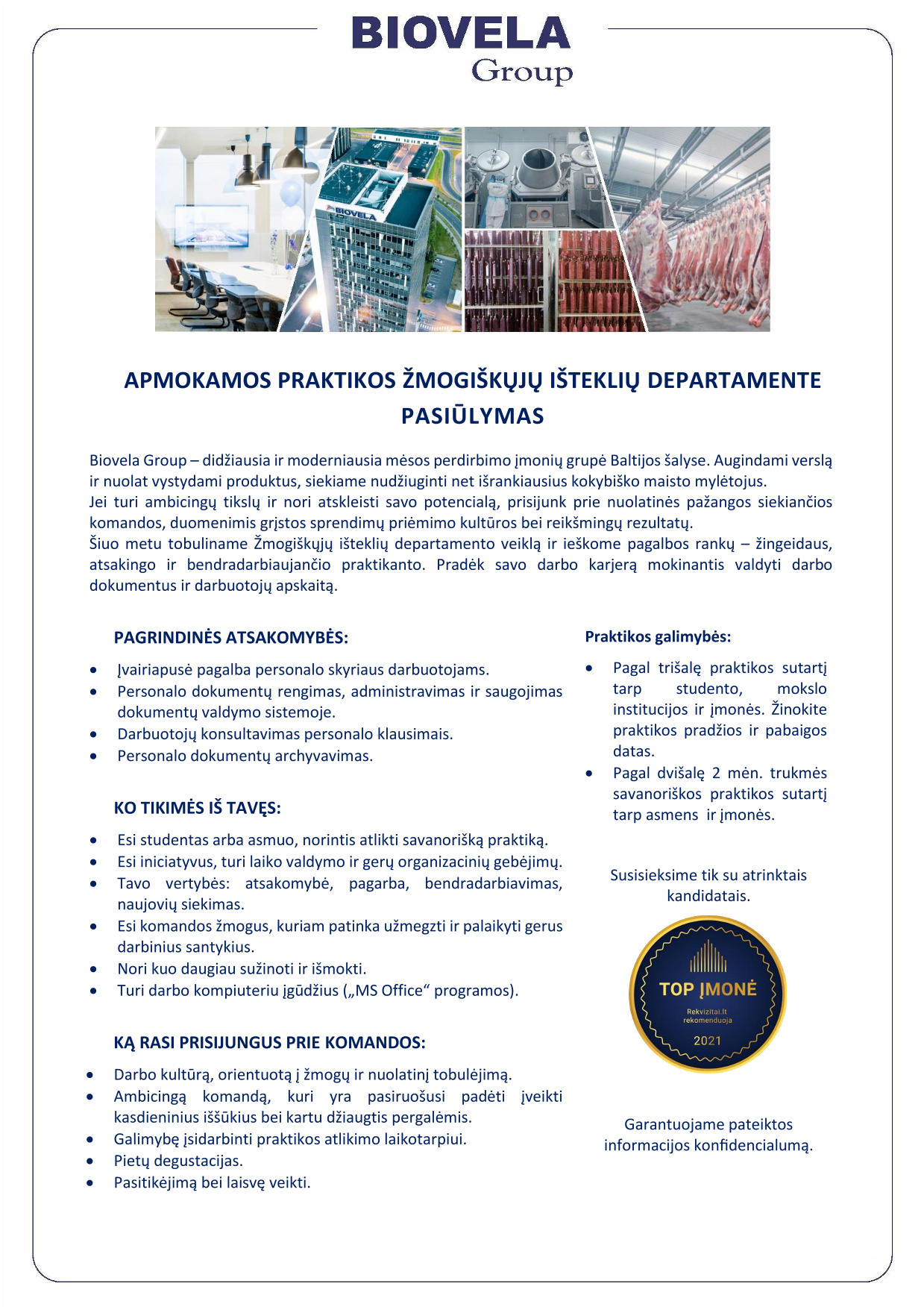 BIOVELA
Group

BIOVELA

APMOKAMOS PRAKTIKOS ŽMOGIŠKŲJŲ IŠTEKLIŲ DEPARTAMENTE PASIŪLYMAS

Biovela Group – didžiausia ir moderniausia mėsos perdirbimo įmonių grupė Baltijos šalyse. Augindami verslą ir nuolat vystydami produktus, siekiame nudžiuginti net išrankiausius kokybiško maisto mylėtojus.
Jei turi ambicingų tikslų ir nori atskleisti savo potencialą, prisijunk prie nuolatinės pažangos siekiančios komandos, duomenimis grįstos sprendimų priėmimo kultūros bei reikšmingų rezultatų.
Šiuo metu tobuliname Žmogiškųjų išteklių departamento veiklą ir ieškome pagalbos rankų – žingeidaus, atsakingo ir bendradarbiaujančio praktikanto. Pradėk savo darbo karjerą mokinantis valdyti darbo dokumentus ir darbuotojų apskaitą.

PAGRINDINĖS ATSAKOMYBĖS:

• Įvairiapusė pagalba personalo skyriaus darbuotojams.
• Personalo dokumentų rengimas, administravimas ir saugojimas dokumentų valdymo sistemoje.
• Darbuotojų konsultavimas personalo klausimais.
• Personalo dokumentų archyvavimas.

KO TIKIMĖS IŠ TAVĘS:

• Esi studentas arba asmuo, norintis atlikti savanorišką praktiką.
• Esi iniciatyvus, turi laiko valdymo ir gerų organizacinių gebėjimų.
• Tavo vertybės: atsakomybė, pagarba, bendradarbiavimas, naujovių siekimas.
• Esi komandos žmogus, kuriam patinka užmegzti ir palaikyti gerus darbinius santykius.
• Nori kuo daugiau sužinoti ir išmokti.
• Turi darbo kompiuteriu įgūdžius („MS Office“ programos).

KĄ RASI PRISIJUNGUS PRIE KOMANDOS:

• Darbo kultūrą, orientuotą į žmogų ir nuolatinį tobulėjimą.
• Ambicingą komandą, kuri yra pasiruošusi padėti įveikti kasdieninius iššūkius bei kartu džiaugtis pergalėmis.
• Galimybę įsidarbinti praktikos atlikimo laikotarpiui.
• Pietų degustacijas.
• Pasitikėjimą bei laisvę veikti.

Praktikos galimybės:

• Pagal trišalę praktikos sutartį tarp studento, mokslo institucijos ir įmonės. Žinokite praktikos pradžios ir pabaigos datas.
• Pagal dvišalę 2 mėn. trukmės savanoriškos praktikos sutartį tarp asmens ir įmonės.

Susisieksime tik su atrinktais kandidatais.

TOP ĮMONĖ
Rekvizitai.lt
rekomenduoja
2021

Garantuojame pateiktos informacijos konfidencialumą.